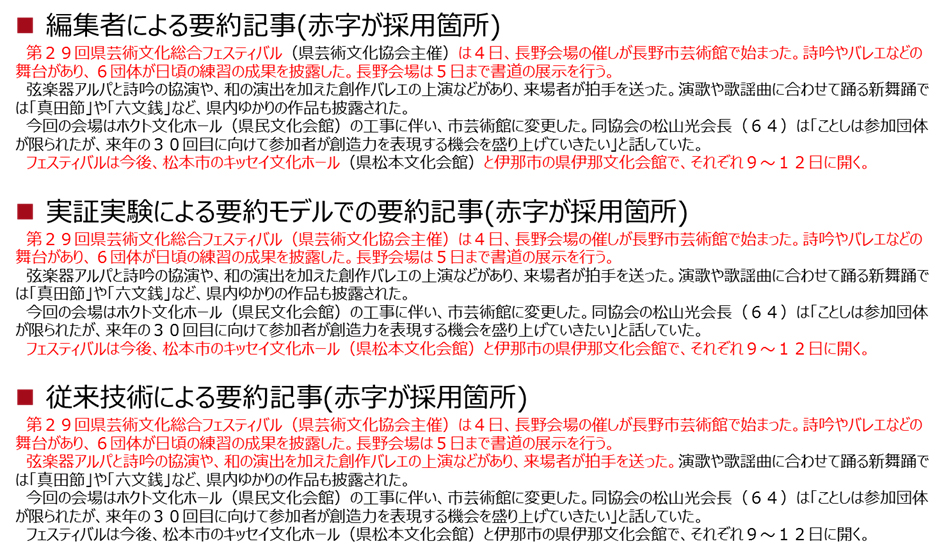 ■ 編集者による要約記事(赤字が採用箇所)

第２９回県芸術文化総合フェスティバル（県芸術文化協会主催）は４日、長野会場の催しが長野市芸術館で始まった。詩吟やバレエなどの舞台があり、６団体が日頃の練習の成果を披露した。長野会場は５日まで書道の展示を行う。

弦楽器アルパと詩吟の協演や、和の演出を加えた創作バレエの上演などがあり、来場者が拍手を送った。演歌や歌謡曲に合わせて踊る新舞踊では「真田節」や「六文銭」など、県内ゆかりの作品も披露された。

今回の会場はホクト文化ホール（県民文化会館）の工事に伴い、市芸術館に変更した。同協会の松山光会長（６４）は「ことしは参加団体が限られたが、来年の３０回目に向けて参加者が創造力を表現する機会を盛り上げていきたい」と話していた。

フェスティバルは今後、松本市のキッセイ文化ホール（県松本文化会館）と伊那市の県伊那文化会館で、それぞれ９～１２日に開く。

■ 実証実験による要約モデルでの要約記事(赤字が採用箇所)

第２９回県芸術文化総合フェスティバル（県芸術文化協会主催）は４日、長野会場の催しが長野市芸術館で始まった。詩吟やバレエなどの舞台があり、６団体が日頃の練習の成果を披露した。長野会場は５日まで書道の展示を行う。

弦楽器アルパと詩吟の協演や、和の演出を加えた創作バレエの上演などがあり、来場者が拍手を送った。演歌や歌謡曲に合わせて踊る新舞踊では「真田節」や「六文銭」など、県内ゆかりの作品も披露された。

今回の会場はホクト文化ホール（県民文化会館）の工事に伴い、市芸術館に変更した。同協会の松山光会長（６４）は「ことしは参加団体が限られたが、来年の３０回目に向けて参加者が創造力を表現する機会を盛り上げていきたい」と話していた。

フェスティバルは今後、松本市のキッセイ文化ホール（県松本文化会館）と伊那市の県伊那文化会館で、それぞれ９～１２日に開く。

■ 従来技術による要約記事(赤字が採用箇所)

第２９回県芸術文化総合フェスティバル（県芸術文化協会主催）は４日、長野会場の催しが長野市芸術館で始まった。詩吟やバレエなどの舞台があり、６団体が日頃の練習の成果を披露した。長野会場は５日まで書道の展示を行う。

弦楽器アルパと詩吟の協演や、和の演出を加えた創作バレエの上演などがあり、来場者が拍手を送った。演歌や歌謡曲に合わせて踊る新舞踊では「真田節」や「六文銭」など、県内ゆかりの作品も披露された。

今回の会場はホクト文化ホール（県民文化会館）の工事に伴い、市芸術館に変更した。同協会の松山光会長（６４）は「ことしは参加団体が限られたが、来年の３０回目に向けて参加者が創造力を表現する機会を盛り上げていきたい」と話していた。

フェスティバルは今後、松本市のキッセイ文化ホール（県松本文化会館）と伊那市の県伊那文化会館で、それぞれ９～１２日に開く。